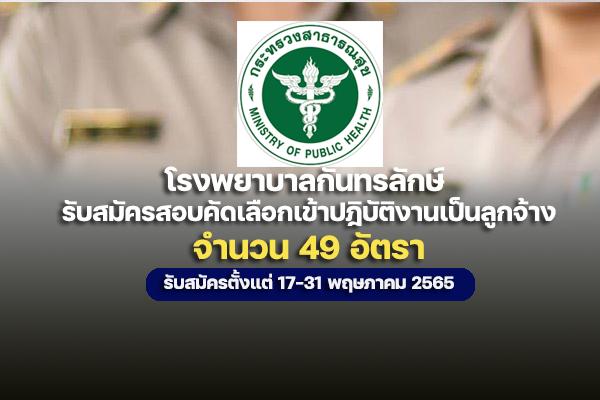 กระทรวงสาธารณสุข
MINISTRY OF PUBLIC HEALTH

โรงพยาบาลกันทรลักษ์
รับสมัครสอบคัดเลือกเข้าปฏิบัติงานเป็นลูกจ้าง
จำนวน 49 อัตรา

รับสมัครตั้งแต่ 17-31 พฤษภาคม 2565